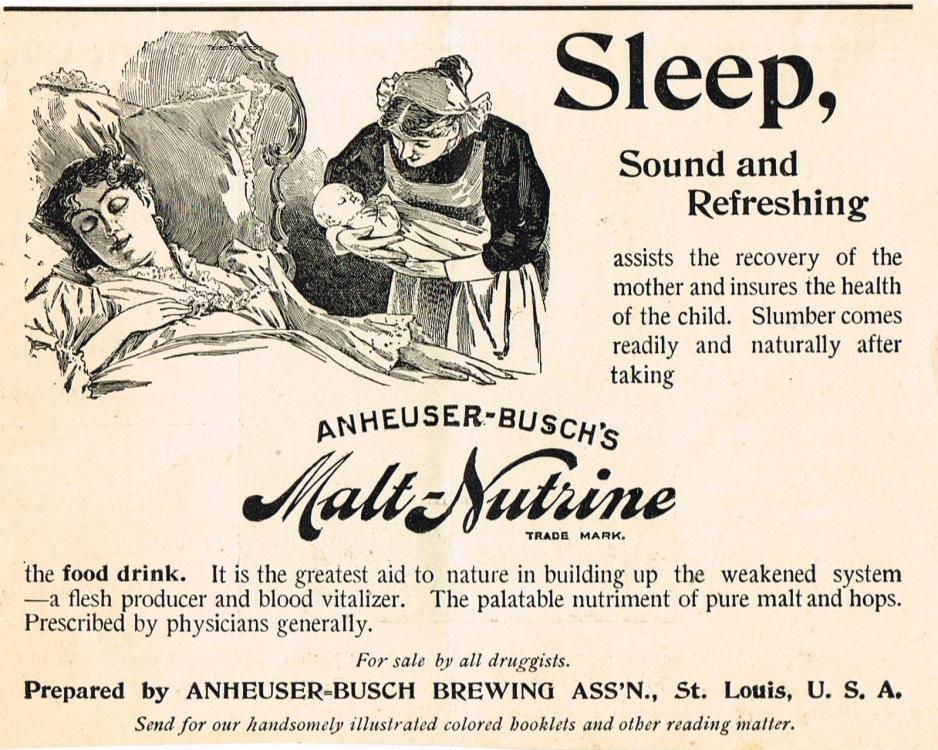 Sleep,

Sound and Refreshing

assists the recovery of the mother and insures the health of the child. Slumber comes readily and naturally after taking

ANHEUSER-BUSCH'S

Malt-Nutrine

TRADE MARK.

the food drink. It is the greatest aid to nature in building up the weakened system —a flesh producer and blood vitalizer. The palatable nutriment of pure malt and hops. Prescribed by physicians generally.

For sale by all druggists.

Prepared by ANHEUSER-BUSCH BREWING ASS'N., St. Louis, U. S. A.

Send for our handsomely illustrated colored booklets and other reading matter.